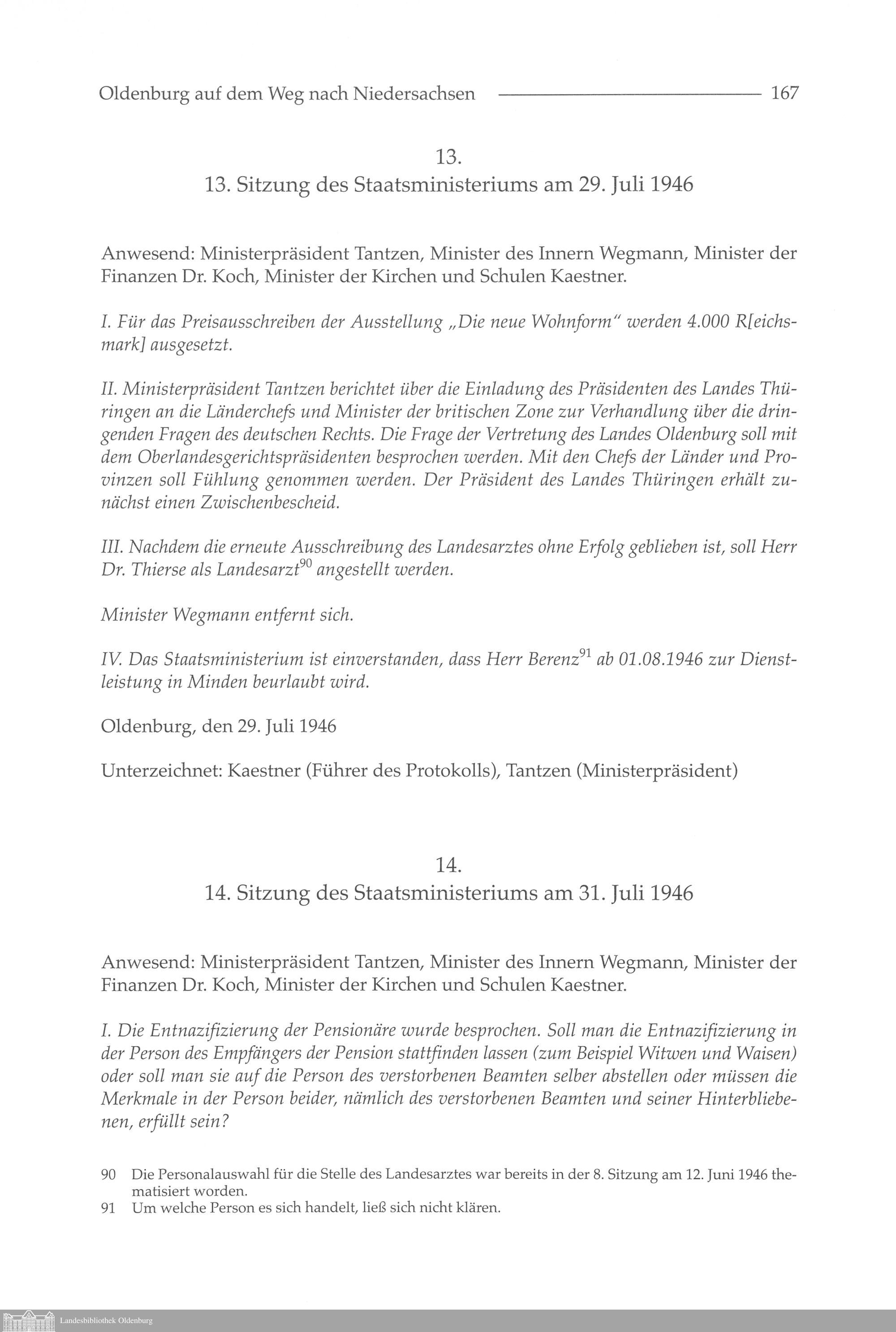 Oldenburg auf dem Weg nach Niedersachsen 167

13.
13. Sitzung des Staatsministeriums am 29. Juli 1946

Anwesend: Ministerpräsident Tantzen, Minister des Innern Wegmann, Minister der Finanzen Dr. Koch, Minister der Kirchen und Schulen Kaestner.

I. Für das Preisausschreiben der Ausstellung „Die neue Wohnform" werden 4.000 R[eichsmark] ausgesetzt.

II. Ministerpräsident Tantzen berichtet über die Einladung des Präsidenten des Landes Thüringen an die Länderchefs und Minister der britischen Zone zur Verhandlung über die dringenden Fragen des deutschen Rechts. Die Frage der Vertretung des Landes Oldenburg soll mit dem Oberlandesgerichtspräsidenten besprochen werden. Mit den Chefs der Länder und Provinzen soll Fühlung genommen werden. Der Präsident des Landes Thüringen erhält zunächst einen Zwischenbescheid.

III. Nachdem die erneute Ausschreibung des Landesarztes ohne Erfolg geblieben ist, soll Herr Dr. Thierse als Landesarzt$^{90}$ angestellt werden.

Minister Wegmann entfernt sich.

IV. Das Staatsministerium ist einverstanden, dass Herr Berenz$^{91}$ ab 01.08.1946 zur Dienstleistung in Minden beurlaubt wird.

Oldenburg, den 29. Juli 1946

Unterzeichnet: Kaestner (Führer des Protokolls), Tantzen (Ministerpräsident)

14.
14. Sitzung des Staatsministeriums am 31. Juli 1946

Anwesend: Ministerpräsident Tantzen, Minister des Innern Wegmann, Minister der Finanzen Dr. Koch, Minister der Kirchen und Schulen Kaestner.

I. Die Entnazifizierung der Pensionäre wurde besprochen. Soll man die Entnazifizierung in der Person des Empfängers der Pension stattfinden lassen (zum Beispiel Witwen und Waisen) oder soll man sie auf die Person des verstorbenen Beamten selber abstellen oder müssen die Merkmale in der Person beider, nämlich des verstorbenen Beamten und seiner Hinterbliebenen, erfüllt sein?

90 Die Personalauswahl für die Stelle des Landesarztes war bereits in der 8. Sitzung am 12. Juni 1946 thematisiert worden.
91 Um welche Person es sich handelt, ließ sich nicht klären.

Landesbibliothek Oldenburg